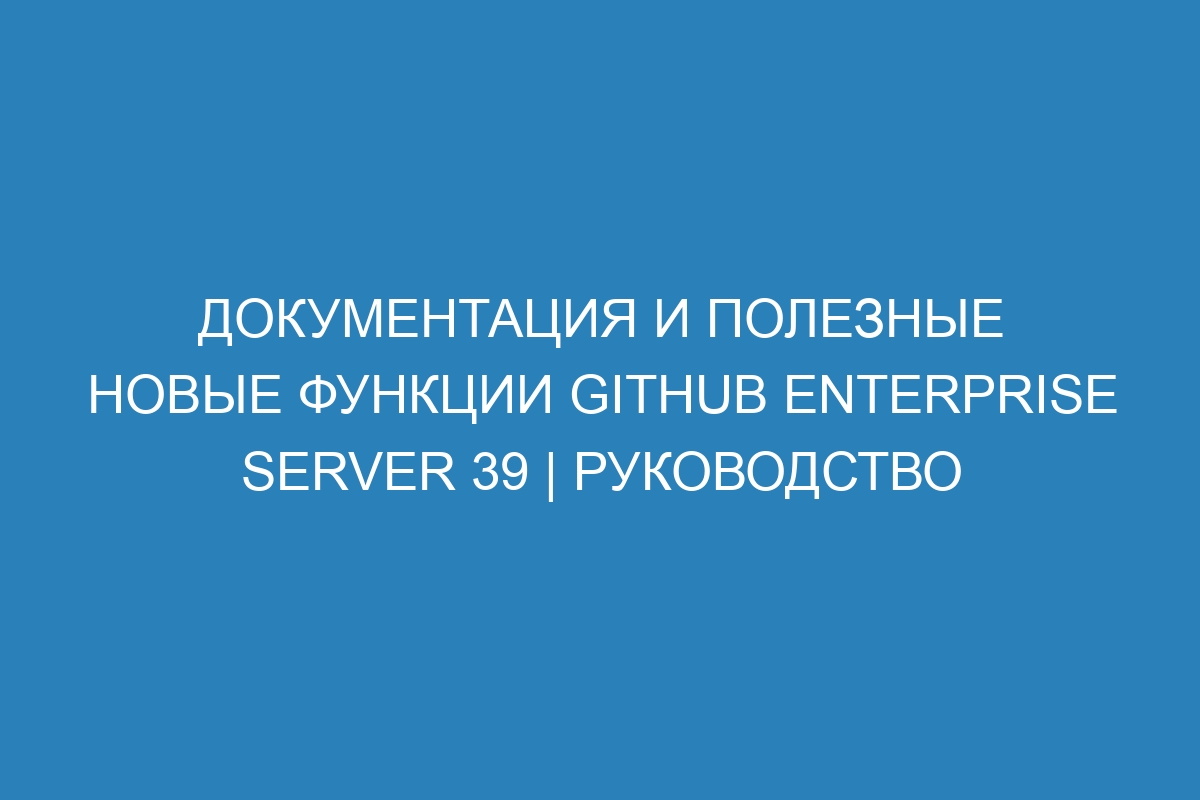 ДОКУМЕНТАЦИЯ И ПОЛЕЗНЫЕ НОВЫЕ ФУНКЦИИ GITHUB ENTERPRISE SERVER 39 | РУКОВОДСТВО